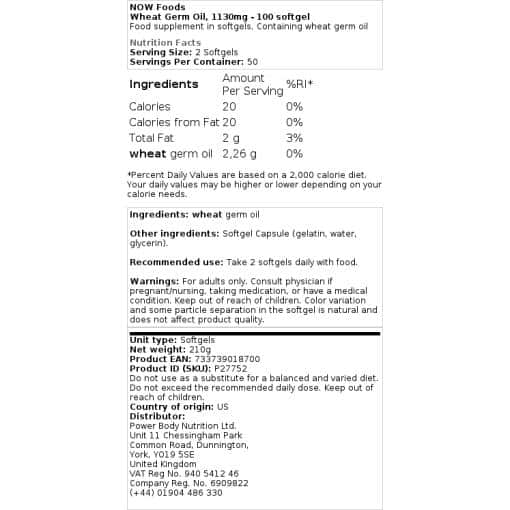 NOW Foods
Wheat Germ Oil, 1130mg - 100 softgel
Food supplement in softgels. Containing wheat germ oil

Nutrition Facts
Serving Size: 2 Softgels
Servings Per Container: 50

| Ingredients | Amount Per Serving | %RI* |
|---|---|---|
| Calories | 20 | 0% |
| Calories from Fat | 20 | 0% |
| Total Fat | 2 g | 3% |
| wheat germ oil | 2,26 g | 0% |

*Percent Daily Values are based on a 2,000 calorie diet. Your daily values may be higher or lower depending on your calorie needs.

Ingredients: wheat germ oil

Other ingredients: Softgel Capsule (gelatin, water, glycerin).

Recommended use: Take 2 softgels daily with food.

Warnings: For adults only. Consult physician if pregnant/nursing, taking medication, or have a medical condition. Keep out of reach of children. Color variation and some particle separation in the softgel is natural and does not affect product quality.

Unit type: Softgels
Net weight: 210g
Product EAN: 733739018700
Product ID (SKU): P27752
Do not use as a substitute for a balanced and varied diet. Do not exceed the recommended daily dose. Keep out of reach of children.
Country of origin: US
Distributor:
Power Body Nutrition Ltd.
Unit 11 Chessingham Park
Common Road, Dunnington,
York, YO19 5SE
United Kingdom
VAT Reg No. 940 5412 46
Company Reg. No. 6909822
(+44) 01904 486 330